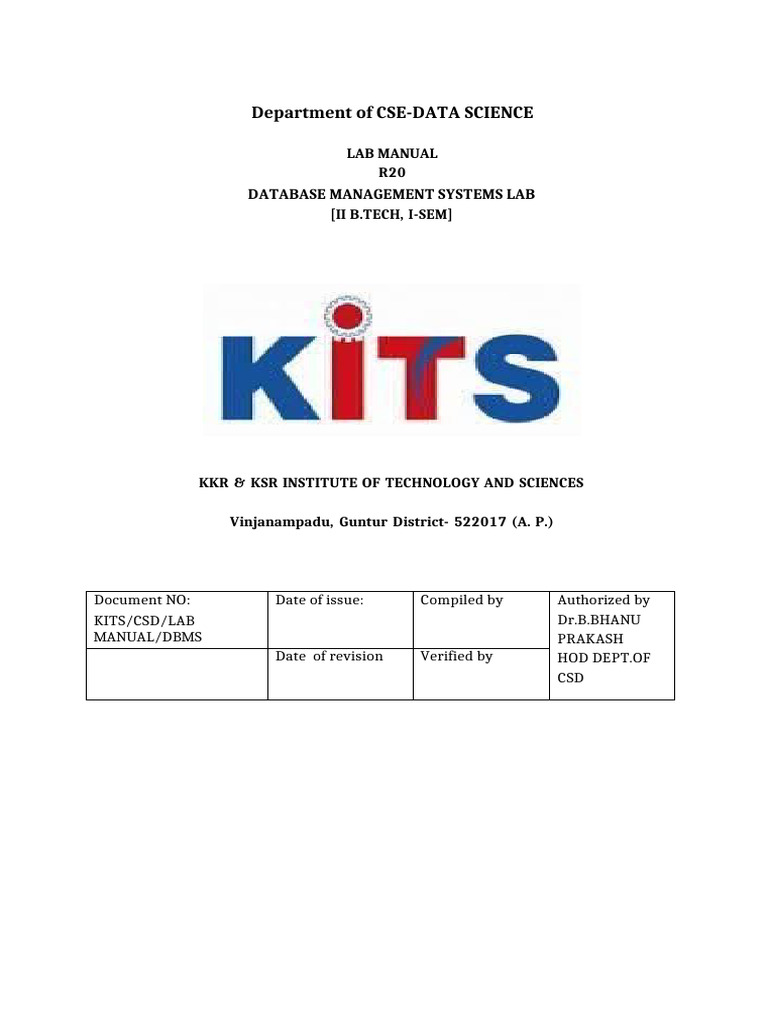 Department of CSE-DATA SCIENCE

LAB MANUAL
R20
DATABASE MANAGEMENT SYSTEMS LAB
[II B.TECH, I-SEM]

KITS

KKR & KSR INSTITUTE OF TECHNOLOGY AND SCIENCES

Vinjanampadu, Guntur District- 522017 (A. P.)

| Document NO: KITS/CSD/LAB MANUAL/DBMS | Date of issue: | Compiled by | Authorized by Dr.B.BHANU PRAKASH HOD DEPT.OF CSD |
|---|---|---|---|
| | Date of revision | Verified by | |